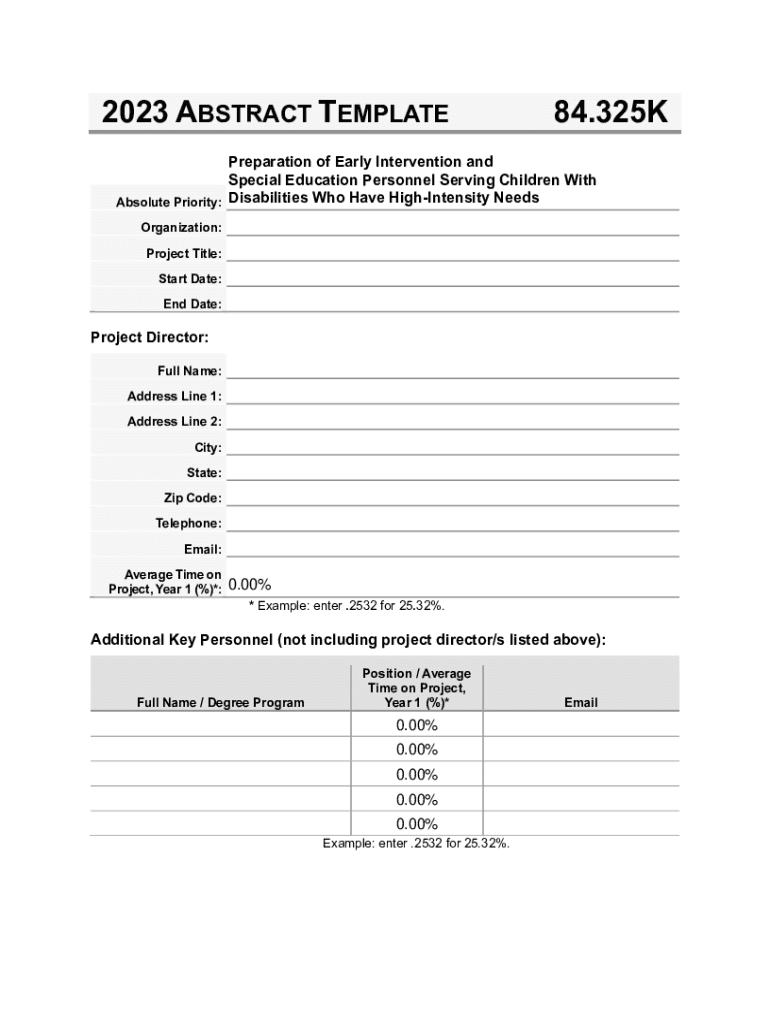 2023 ABSTRACT TEMPLATE 84.325K

Absolute Priority: Preparation of Early Intervention and Special Education Personnel Serving Children With Disabilities Who Have High-Intensity Needs

Organization:

Project Title:

Start Date:

End Date:

Project Director:

Full Name:

Address Line 1:

Address Line 2:

City:

State:

Zip Code:

Telephone:

Email:

Average Time on Project, Year 1 (%)*: 0.00%

* Example: enter .2532 for 25.32%.

Additional Key Personnel (not including project director/s listed above):

| Full Name / Degree Program | Position / Average Time on Project, Year 1 (%)* | Email |
|---|---|---|
| | 0.00% | |
| | 0.00% | |
| | 0.00% | |
| | 0.00% | |
| | 0.00% | |

Example: enter .2532 for 25.32%.